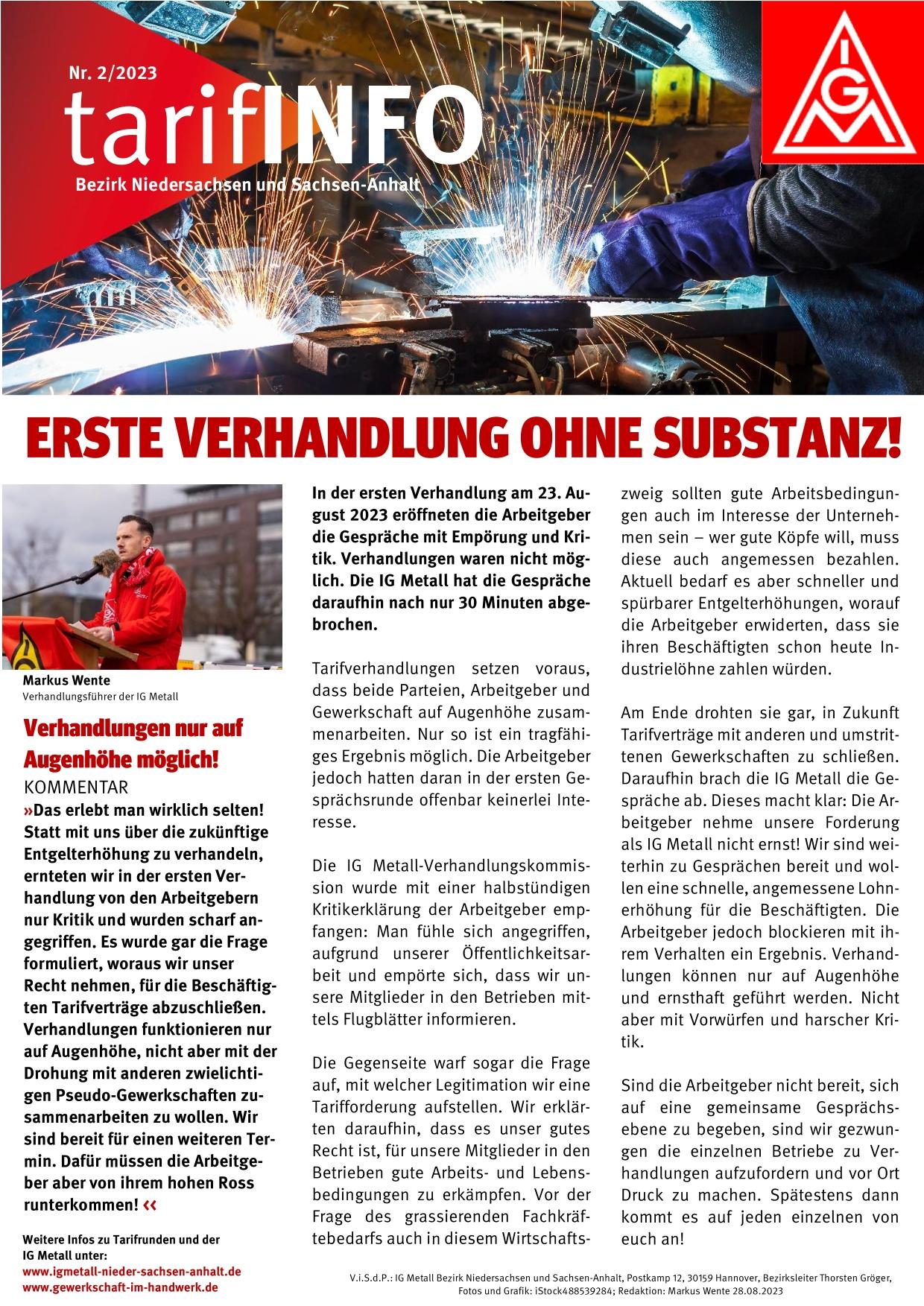 Nr. 2/2023

tarifINFO

Bezirk Niedersachsen und Sachsen-Anhalt

IGM

ERSTE VERHANDLUNG OHNE SUBSTANZ!

Markus Wente
Verhandlungsführer der IG Metall

Verhandlungen nur auf Augenhöhe möglich!

KOMMENTAR

»Das erlebt man wirklich selten! Statt mit uns über die zukünftige Entgelterhöhung zu verhandeln, ernteten wir in der ersten Verhandlung von den Arbeitgebern nur Kritik und wurden scharf angegriffen. Es wurde gar die Frage formuliert, woraus wir unser Recht nehmen, für die Beschäftigten Tarifverträge abzuschließen. Verhandlungen funktionieren nur auf Augenhöhe, nicht aber mit der Drohung mit anderen zwielichtigen Pseudo-Gewerkschaften zusammenarbeiten zu wollen. Wir sind bereit für einen weiteren Termin. Dafür müssen die Arbeitgeber aber von ihrem hohen Ross runterkommen! «

Weitere Infos zu Tarifrunden und der IG Metall unter:
www.igmetall-nieder-sachsen-anhalt.de
www.gewerkschaft-im-handwerk.de

In der ersten Verhandlung am 23. August 2023 eröffneten die Arbeitgeber die Gespräche mit Empörung und Kritik. Verhandlungen waren nicht möglich. Die IG Metall hat die Gespräche daraufhin nach nur 30 Minuten abgebrochen.

Tarifverhandlungen setzen voraus, dass beide Parteien, Arbeitgeber und Gewerkschaft auf Augenhöhe zusammenarbeiten. Nur so ist ein tragfähiges Ergebnis möglich. Die Arbeitgeber jedoch hatten daran in der ersten Gesprächsrunde offenbar keinerlei Interesse.

Die IG Metall-Verhandlungskommission wurde mit einer halbstündigen Kritikerklärung der Arbeitgeber empfangen: Man fühle sich angegriffen, aufgrund unserer Öffentlichkeitsarbeit und empörte sich, dass wir unsere Mitglieder in den Betrieben mittels Flugblätter informieren.

Die Gegenseite warf sogar die Frage auf, mit welcher Legitimation wir eine Tarifforderung aufstellen. Wir erklärten daraufhin, dass es unser gutes Recht ist, für unsere Mitglieder in den Betrieben gute Arbeits- und Lebensbedingungen zu erkämpfen. Vor der Frage des grassierenden Fachkräftebedarfs auch in diesem Wirtschaftszweig sollten gute Arbeitsbedingungen auch im Interesse der Unternehmen sein – wer gute Köpfe will, muss diese auch angemessen bezahlen. Aktuell bedarf es aber schneller und spürbarer Entgelterhöhungen, worauf die Arbeitgeber erwiderten, dass sie ihren Beschäftigten schon heute Industrielöhne zahlen würden.

Am Ende drohten sie gar, in Zukunft Tarifverträge mit anderen und umstrittenen Gewerkschaften zu schließen. Daraufhin brach die IG Metall die Gespräche ab. Dieses macht klar: Die Arbeitgeber nehme unsere Forderung als IG Metall nicht ernst! Wir sind weiterhin zu Gesprächen bereit und wollen eine schnelle, angemessene Lohnerhöhung für die Beschäftigten. Die Arbeitgeber jedoch blockieren mit ihrem Verhalten ein Ergebnis. Verhandlungen können nur auf Augenhöhe und ernsthaft geführt werden. Nicht aber mit Vorwürfen und harscher Kritik.

Sind die Arbeitgeber nicht bereit, sich auf eine gemeinsame Gesprächsebene zu begeben, sind wir gezwungen die einzelnen Betriebe zu Verhandlungen aufzufordern und vor Ort Druck zu machen. Spätestens dann kommt es auf jeden einzelnen von euch an!

V.i.S.d.P.: IG Metall Bezirk Niedersachsen und Sachsen-Anhalt, Postkamp 12, 30159 Hannover, Bezirksleiter Thorsten Gröger, Fotos und Grafik: iStock488539284; Redaktion: Markus Wente 28.08.2023